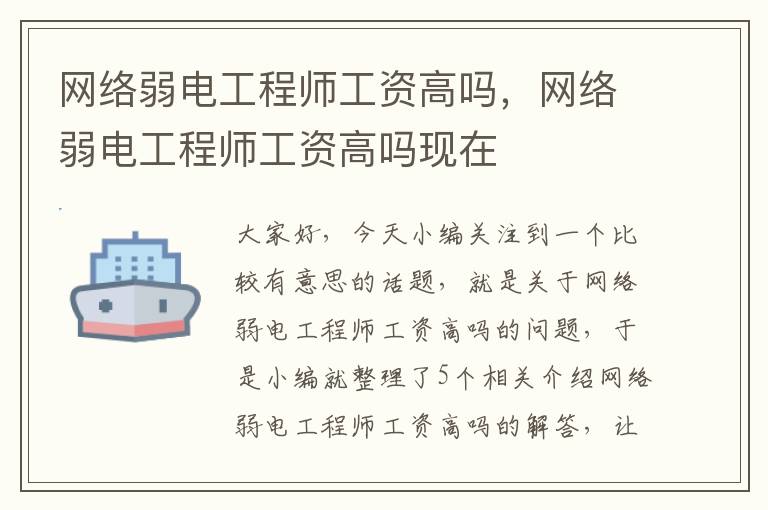 网络弱电工程师工资高吗，网络弱电工程师工资高吗现在

大家好，今天小编关注到一个比较有意思的话题，就是关于网络弱电工程师工资高吗的问题，于是小编就整理了5个相关介绍网络弱电工程师工资高吗的解答，让